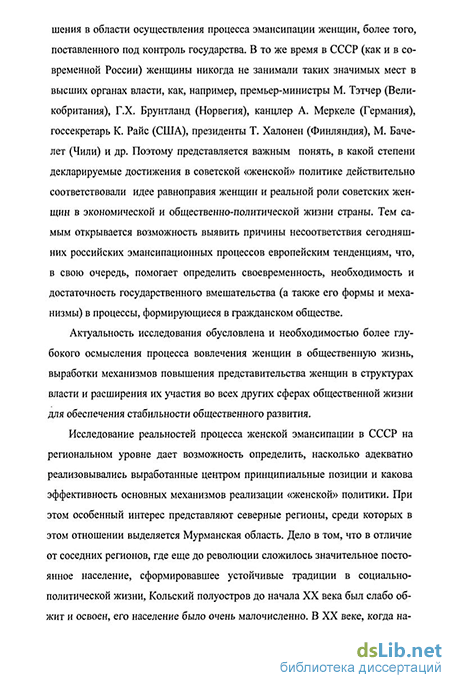 шения в области осуществления процесса эмансипации женщин, более того, поставленного под контроль государства. В то же время в СССР (как и в современной России) женщины никогда не занимали таких значимых мест в высших органах власти, как, например, премьер-министры М. Тэтчер (Великобритания), Г.Х. Брунтланд (Норвегия), канцлер А. Меркеле (Германия), госсекретарь К. Райс (США), президенты Т. Халонен (Финляндия), М. Бачелет (Чили) и др. Поэтому представляется важным понять, в какой степени декларируемые достижения в советской «женской» политике действительно соответствовали идее равноправия женщин и реальной роли советских женщин в экономической и общественно-политической жизни страны. Тем самым открывается возможность выявить причины несоответствия сегодняшних российских эмансипационных процессов европейским тенденциям, что, в свою очередь, помогает определить своевременность, необходимость и достаточность государственного вмешательства (а также его формы и механизмы) в процессы, формирующиеся в гражданском обществе.

Актуальность исследования обусловлена и необходимостью более глубокого осмысления процесса вовлечения женщин в общественную жизнь, выработки механизмов повышения представительства женщин в структурах власти и расширения их участия во всех других сферах общественной жизни для обеспечения стабильности общественного развития.

Исследование реальностей процесса женской эмансипации в СССР на региональном уровне дает возможность определить, насколько адекватно реализовывались выработанные центром принципиальные позиции и какова эффективность основных механизмов реализации «женской» политики. При этом особенный интерес представляют северные регионы, среди которых в этом отношении выделяется Мурманская область. Дело в том, что в отличие от соседних регионов, где еще до революции сложилось значительное постоянное население, сформировавшее устойчивые традиции в социально-политической жизни, Кольский полуостров до начала XX века был слабо обжит и освоен, его население было очень малочисленно. В XX веке, когда на-

dsLib.net
библиотека диссертаций